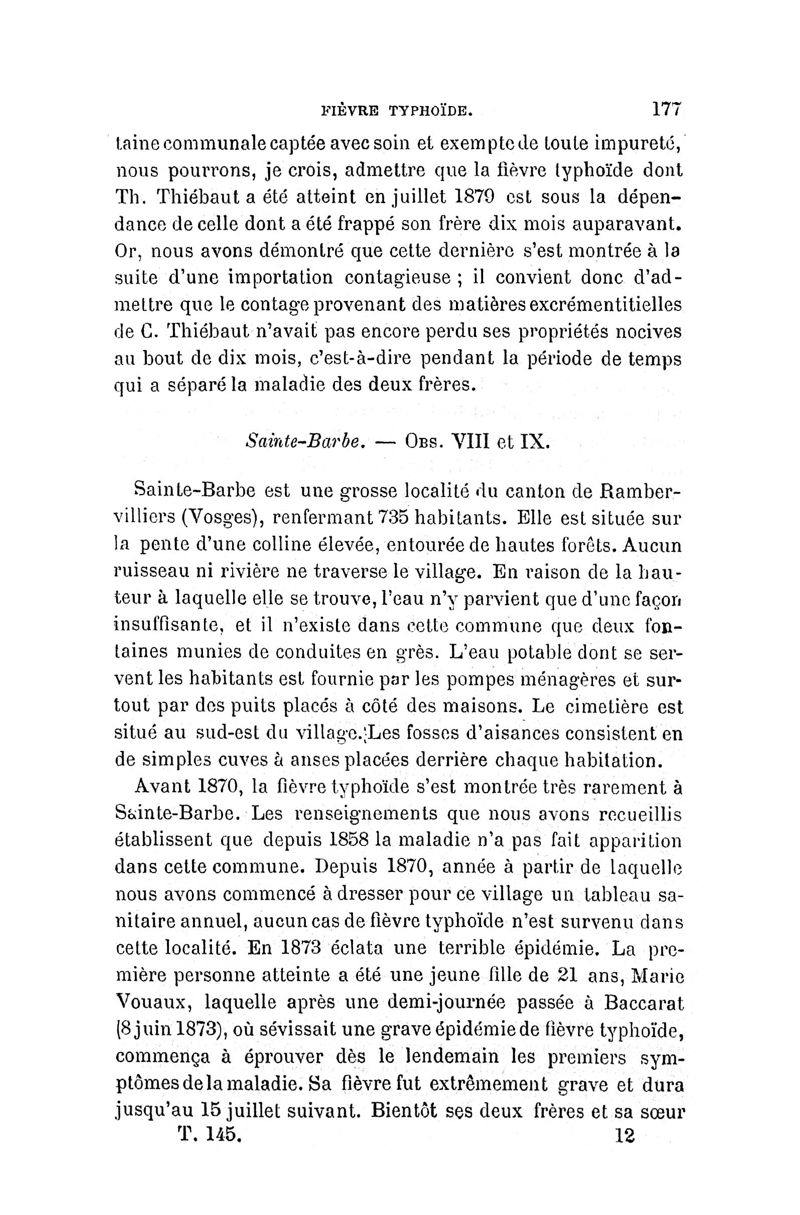 FIÈVRE TYPHOÏDE. 177

taine communale captée avec soin et exempte de toute impureté, nous pourrons, je crois, admettre que la fièvre typhoïde dont Th. Thiébaut a été atteint en juillet 1879 est sous la dépendance de celle dont a été frappé son frère dix mois auparavant. Or, nous avons démontré que cette dernière s'est montrée à la suite d'une importation contagieuse ; il convient donc d'admettre que le contage provenant des matières excrémentitielles de C. Thiébaut n'avait pas encore perdu ses propriétés nocives au bout de dix mois, c'est-à-dire pendant la période de temps qui a séparé la maladie des deux frères.

Sainte-Barbe. — Obs. VIII et IX.

Sainte-Barbe est une grosse localité du canton de Rambervilliers (Vosges), renfermant 735 habitants. Elle est située sur la pente d'une colline élevée, entourée de hautes forêts. Aucun ruisseau ni rivière ne traverse le village. En raison de la hauteur à laquelle elle se trouve, l'eau n'y parvient que d'une façon insuffisante, et il n'existe dans cette commune que deux fontaines munies de conduites en grès. L'eau potable dont se servent les habitants est fournie par les pompes ménagères et surtout par des puits placés à côté des maisons. Le cimetière est situé au sud-est du village. Les fosses d'aisances consistent en de simples cuves à anses placées derrière chaque habitation.

Avant 1870, la fièvre typhoïde s'est montrée très rarement à Sainte-Barbe. Les renseignements que nous avons recueillis établissent que depuis 1858 la maladie n'a pas fait apparition dans cette commune. Depuis 1870, année à partir de laquelle nous avons commencé à dresser pour ce village un tableau sanitaire annuel, aucun cas de fièvre typhoïde n'est survenu dans cette localité. En 1873 éclata une terrible épidémie. La première personne atteinte a été une jeune fille de 21 ans, Marie Vouaux, laquelle après une demi-journée passée à Baccarat (8 juin 1873), où sévissait une grave épidémie de fièvre typhoïde, commença à éprouver dès le lendemain les premiers symptômes de la maladie. Sa fièvre fut extrêmement grave et dura jusqu'au 15 juillet suivant. Bientôt ses deux frères et sa sœur

T. 145. 12